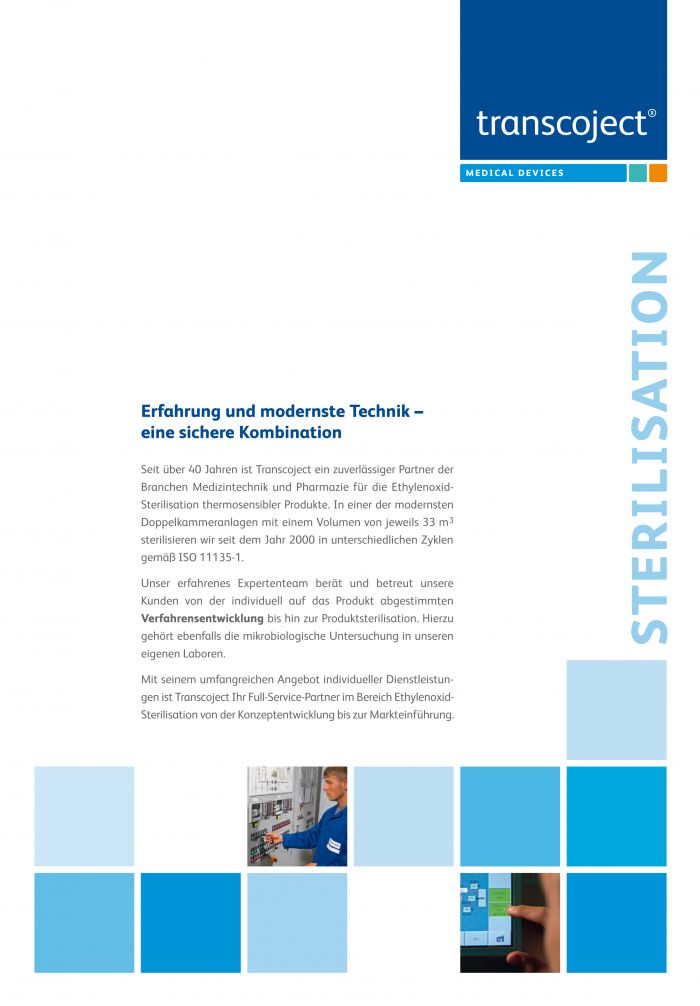 transcoject®

MEDICAL DEVICES

STERILISATION

Erfahrung und modernste Technik – eine sichere Kombination

Seit über 40 Jahren ist Transcoject ein zuverlässiger Partner der Branchen Medizintechnik und Pharmazie für die Ethylenoxid-Sterilisation thermosensibler Produkte. In einer der modernsten Doppelkammeranlagen mit einem Volumen von jeweils 33 $m^3$ sterilisieren wir seit dem Jahr 2000 in unterschiedlichen Zyklen gemäß ISO 11135-1.

Unser erfahrenes Expertenteam berät und betreut unsere Kunden von der individuell auf das Produkt abgestimmten Verfahrensentwicklung bis hin zur Produktsterilisation. Hierzu gehört ebenfalls die mikrobiologische Untersuchung in unseren eigenen Laboren.

Mit seinem umfangreichen Angebot individueller Dienstleistungen ist Transcoject Ihr Full-Service-Partner im Bereich Ethylenoxid-Sterilisation von der Konzeptentwicklung bis zur Markteinführung.